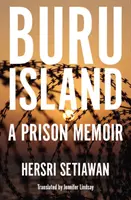 BURU ISLAND

A PRISON MEMOIR

HERSRI SETIAWAN

Translated by Jennifer Lindsay